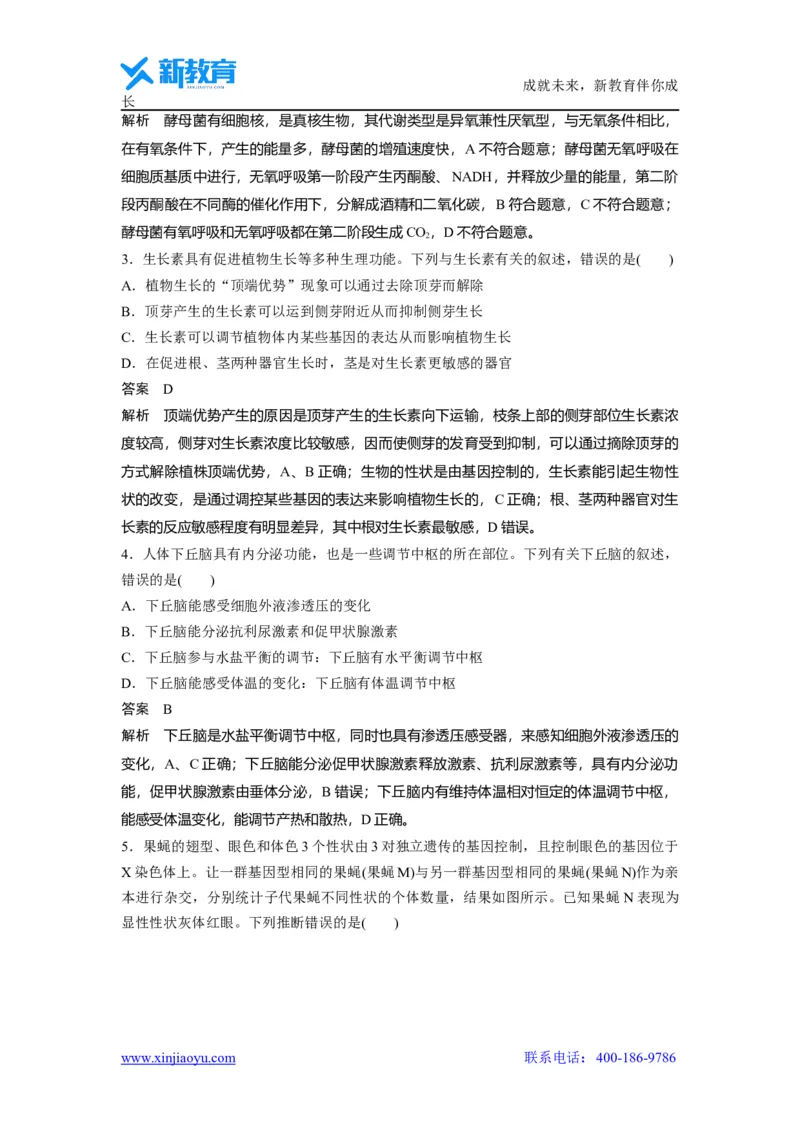 新教育

成就未来，新教育伴你成长

解析 酵母菌有细胞核，是真核生物，其代谢类型是异氧兼性厌氧型，与无氧条件相比，在有氧条件下，产生的能量多，酵母菌的增殖速度快，A不符合题意；酵母菌无氧呼吸在细胞质基质中进行，无氧呼吸第一阶段产生丙酮酸、NADH，并释放少量的能量，第二阶段丙酮酸在不同酶的催化作用下，分解成酒精和二氧化碳，B符合题意，C不符合题意；酵母菌有氧呼吸和无氧呼吸都在第二阶段生成$CO_2$，D不符合题意。

3．生长素具有促进植物生长等多种生理功能。下列与生长素有关的叙述，错误的是(　　)

A．植物生长的“顶端优势”现象可以通过去除顶芽而解除

B．顶芽产生的生长素可以运到侧芽附近从而抑制侧芽生长

C．生长素可以调节植物体内某些基因的表达从而影响植物生长

D．在促进根、茎两种器官生长时，茎是对生长素更敏感的器官

答案 D

解析 顶端优势产生的原因是顶芽产生的生长素向下运输，枝条上部的侧芽部位生长素浓度较高，侧芽对生长素浓度比较敏感，因而使侧芽的发育受到抑制，可以通过摘除顶芽的方式解除植株顶端优势，A、B正确；生物的性状是由基因控制的，生长素能引起生物性状的改变，是通过调控某些基因的表达来影响植物生长的，C正确；根、茎两种器官对生长素的反应敏感程度有明显差异，其中根对生长素最敏感，D错误。

4．人体下丘脑具有内分泌功能，也是一些调节中枢的所在部位。下列有关下丘脑的叙述，错误的是(　　)

A．下丘脑能感受细胞外液渗透压的变化

B．下丘脑能分泌抗利尿激素和促甲状腺激素

C．下丘脑参与水盐平衡的调节：下丘脑有水平衡调节中枢

D．下丘脑能感受体温的变化：下丘脑有体温调节中枢

答案 B

解析 下丘脑是水盐平衡调节中枢，同时也具有渗透压感受器，来感知细胞外液渗透压的变化，A、C正确；下丘脑能分泌促甲状腺激素释放激素、抗利尿激素等，具有内分泌功能，促甲状腺激素由垂体分泌，B错误；下丘脑内有维持体温相对恒定的体温调节中枢，能感受体温变化，能调节产热和散热，D正确。

5．果蝇的翅型、眼色和体色3个性状由3对独立遗传的基因控制，且控制眼色的基因位于X染色体上。让一群基因型相同的果蝇(果蝇M)与另一群基因型相同的果蝇(果蝇N)作为亲本进行杂交，分别统计子代果蝇不同性状的个体数量，结果如图所示。已知果蝇N表现为显性性状灰体红眼。下列推断错误的是(　　)

www.xinjiaoyu.com

联系电话：400-186-9786